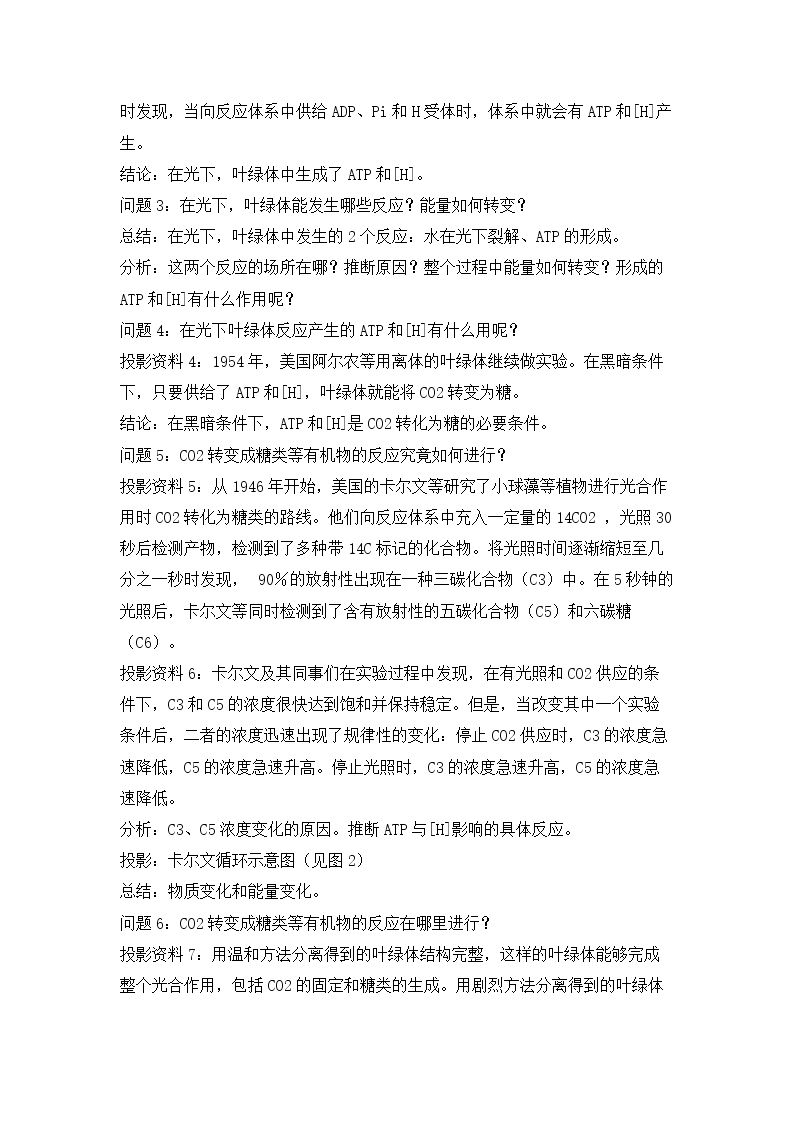 时发现，当向反应体系中供给ADP、Pi和H受体时，体系中就会有ATP和[H]产生。

结论：在光下，叶绿体中生成了ATP和[H]。

问题3：在光下，叶绿体能发生哪些反应？能量如何转变？

总结：在光下，叶绿体中发生的2个反应：水在光下裂解、ATP的形成。

分析：这两个反应的场所在哪？推断原因？整个过程中能量如何转变？形成的ATP和[H]有什么作用呢？

问题4：在光下叶绿体反应产生的ATP和[H]有什么用呢？

投影资料4：1954年，美国阿尔农等用离体的叶绿体继续做实验。在黑暗条件下，只要供给了ATP和[H]，叶绿体就能将CO2转变为糖。

结论：在黑暗条件下，ATP和[H]是CO2转化为糖的必要条件。

问题5：CO2转变成糖类等有机物的反应究竟如何进行？

投影资料5：从1946年开始，美国的卡尔文等研究了小球藻等植物进行光合作用时CO2转化为糖类的路线。他们向反应体系中充入一定量的14CO2，光照30秒后检测产物，检测到了多种带14C标记的化合物。将光照时间逐渐缩短至几分之一秒时发现，90%的放射性出现在一种三碳化合物（C3）中。在5秒钟的光照后，卡尔文等同时检测到了含有放射性的五碳化合物（C5）和六碳糖（C6）。

投影资料6：卡尔文及其同事们在实验过程中发现，在有光照和CO2供应的条件下，C3和C5的浓度很快达到饱和并保持稳定。但是，当改变其中一个实验条件后，二者的浓度迅速出现了规律性的变化：停止CO2供应时，C3的浓度急速降低，C5的浓度急速升高。停止光照时，C3的浓度急速升高，C5的浓度急速降低。

分析：C3、C5浓度变化的原因。推断ATP与[H]影响的具体反应。

投影：卡尔文循环示意图（见图2）

总结：物质变化和能量变化。

问题6：CO2转变成糖类等有机物的反应在哪里进行？

投影资料7：用温和方法分离得到的叶绿体结构完整，这样的叶绿体能够完成整个光合作用，包括CO2的固定和糖类的生成。用剧烈方法分离得到的叶绿体